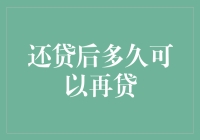 还贷后多久可以再贷